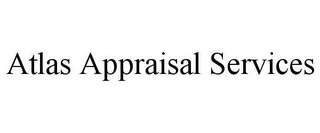 Atlas Appraisal Services